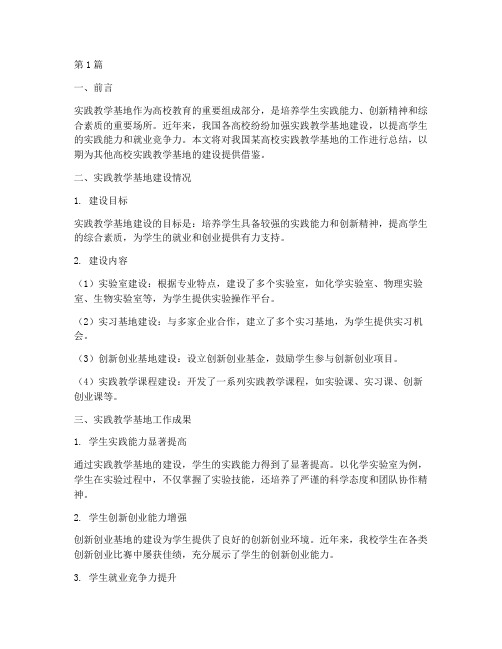 第1篇

一、前言

实践教学基地作为高校教育的重要组成部分，是培养学生实践能力、创新精神和综合素质的重要场所。近年来，我国各高校纷纷加强实践教学基地建设，以提高学生的实践能力和就业竞争力。本文将对我国某高校实践教学基地的工作进行总结，以期为其他高校实践教学基地的建设提供借鉴。

二、实践教学基地建设情况

1. 建设目标

实践教学基地建设的目标是：培养学生具备较强的实践能力和创新精神，提高学生的综合素质，为学生的就业和创业提供有力支持。

2. 建设内容

（1）实验室建设：根据专业特点，建设了多个实验室，如化学实验室、物理实验室、生物实验室等，为学生提供实验操作平台。

（2）实习基地建设：与多家企业合作，建立了多个实习基地，为学生提供实习机会。

（3）创新创业基地建设：设立创新创业基金，鼓励学生参与创新创业项目。

（4）实践教学课程建设：开发了一系列实践教学课程，如实验课、实习课、创新创业课等。

三、实践教学基地工作成果

1. 学生实践能力显著提高

通过实践教学基地的建设，学生的实践能力得到了显著提高。以化学实验室为例，学生在实验过程中，不仅掌握了实验技能，还培养了严谨的科学态度和团队协作精神。

2. 学生创新创业能力增强

创新创业基地的建设为学生提供了良好的创新创业环境。近年来，我校学生在各类创新创业比赛中屡获佳绩，充分展示了学生的创新创业能力。

3. 学生就业竞争力提升